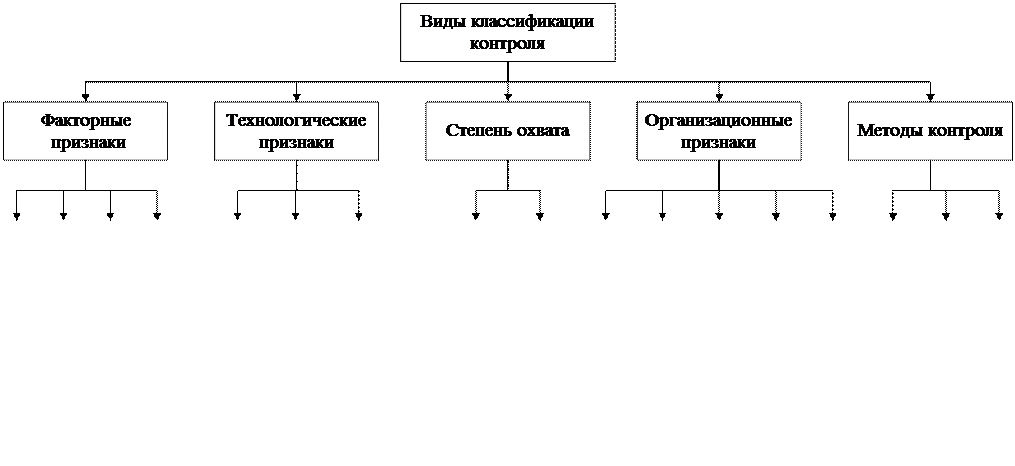 Виды классификации контроля

Факторные признаки

Технологические признаки

Степень охвата

Организационные признаки

Методы контроля